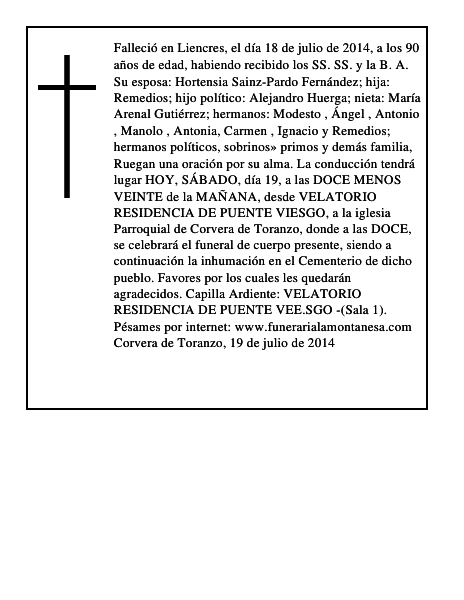 Falleció en Liencres, el día 18 de julio de 2014, a los 90 años de edad, habiendo recibido los SS. SS. y la B. A. Su esposa: Hortensia Sainz-Pardo Fernández; hija: Remedios; hijo político: Alejandro Huerga; nieta: María Arenal Gutiérrez; hermanos: Modesto , Ángel , Antonio , Manolo , Antonia, Carmen , Ignacio y Remedios; hermanos políticos, sobrinos» primos y demás familia, Ruegan una oración por su alma. La conducción tendrá lugar HOY, SÁBADO, día 19, a las DOCE MENOS VEINTE de la MAÑANA, desde VELATORIO RESIDENCIA DE PUENTE VIESGO, a la iglesia Parroquial de Corvera de Toranzo, donde a las DOCE, se celebrará el funeral de cuerpo presente, siendo a continuación la inhumación en el Cementerio de dicho pueblo. Favores por los cuales les quedarán agradecidos. Capilla Ardiente: VELATORIO RESIDENCIA DE PUENTE VEE.SGO -(Sala 1). Pésames por internet: www.funerarialamontanesa.com Corvera de Toranzo, 19 de julio de 2014